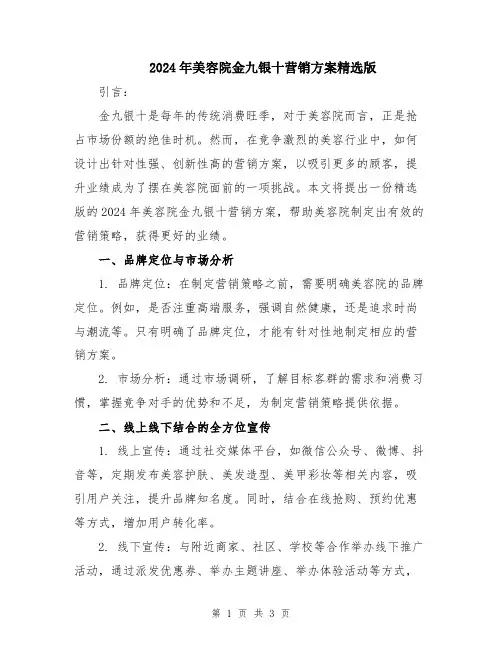 2024年美容院金九银十营销方案精选版

引言：

金九银十是每年的传统消费旺季，对于美容院而言，正是抢占市场份额的绝佳时机。然而，在竞争激烈的美容行业中，如何设计出针对性强、创新性高的营销方案，以吸引更多的顾客，提升业绩成为了摆在美容院面前的一项挑战。本文将提出一份精选版的2024年美容院金九银十营销方案，帮助美容院制定出有效的营销策略，获得更好的业绩。

一、品牌定位与市场分析

1. 品牌定位：在制定营销策略之前，需要明确美容院的品牌定位。例如，是否注重高端服务，强调自然健康，还是追求时尚与潮流等。只有明确了品牌定位，才能有针对性地制定相应的营销方案。

2. 市场分析：通过市场调研，了解目标客群的需求和消费习惯，掌握竞争对手的优势和不足，为制定营销策略提供依据。

二、线上线下结合的全方位宣传

1. 线上宣传：通过社交媒体平台，如微信公众号、微博、抖音等，定期发布美容护肤、美发造型、美甲彩妆等相关内容，吸引用户关注，提升品牌知名度。同时，结合在线抢购、预约优惠等方式，增加用户转化率。

2. 线下宣传：与附近商家、社区、学校等合作举办线下推广活动，通过派发优惠券、举办主题讲座、举办体验活动等方式，

第 1 页 共 3 页